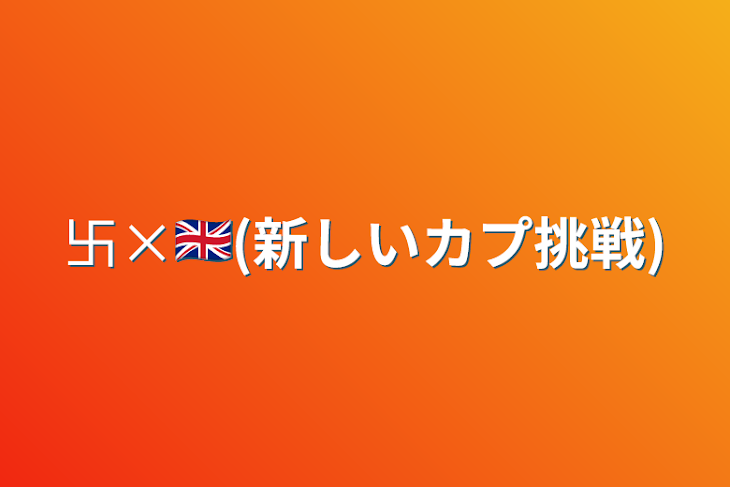 卐×🇬🇧(新しいカプ挑戦)